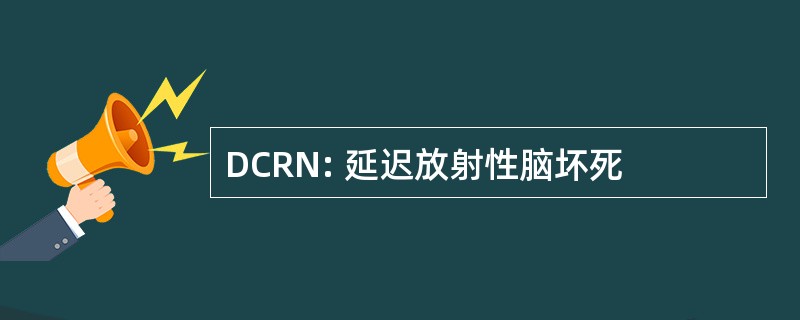 DCRN: 延迟放射性脑坏死